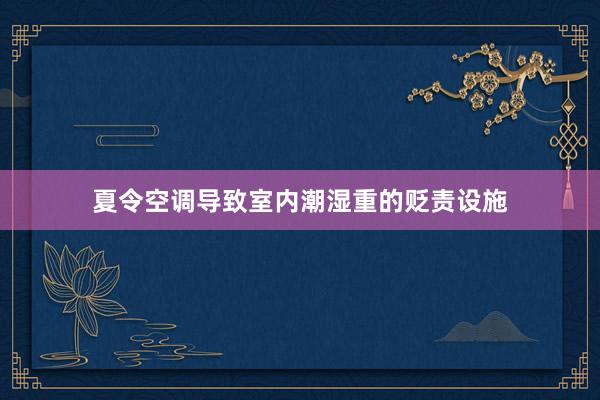 夏令空调导致室内潮湿重的贬责设施